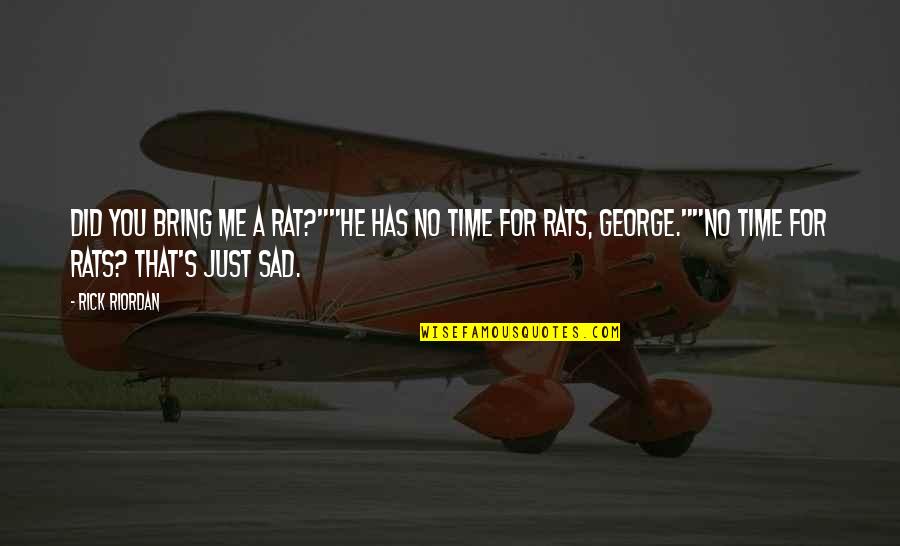 DID YOU BRING ME A RAT?""HE HAS NO TIME FOR RATS, GEORGE.""NO TIME FOR RATS? THAT'S JUST SAD.

- RICK RIORDAN

WISEFAMOUSQUOTES.COM